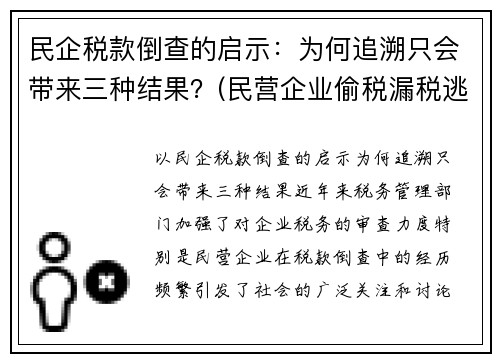 民企税款倒查的启示：为何追溯只会带来三种结果?（民营企业偷税漏税逃

以民企税款倒查的启示为何追溯只会带来三种结果近年来税务管理部门加强了对企业税务的审查力度特别是民营企业在税款倒查中的经历频繁引发了社会的广泛关注和讨论